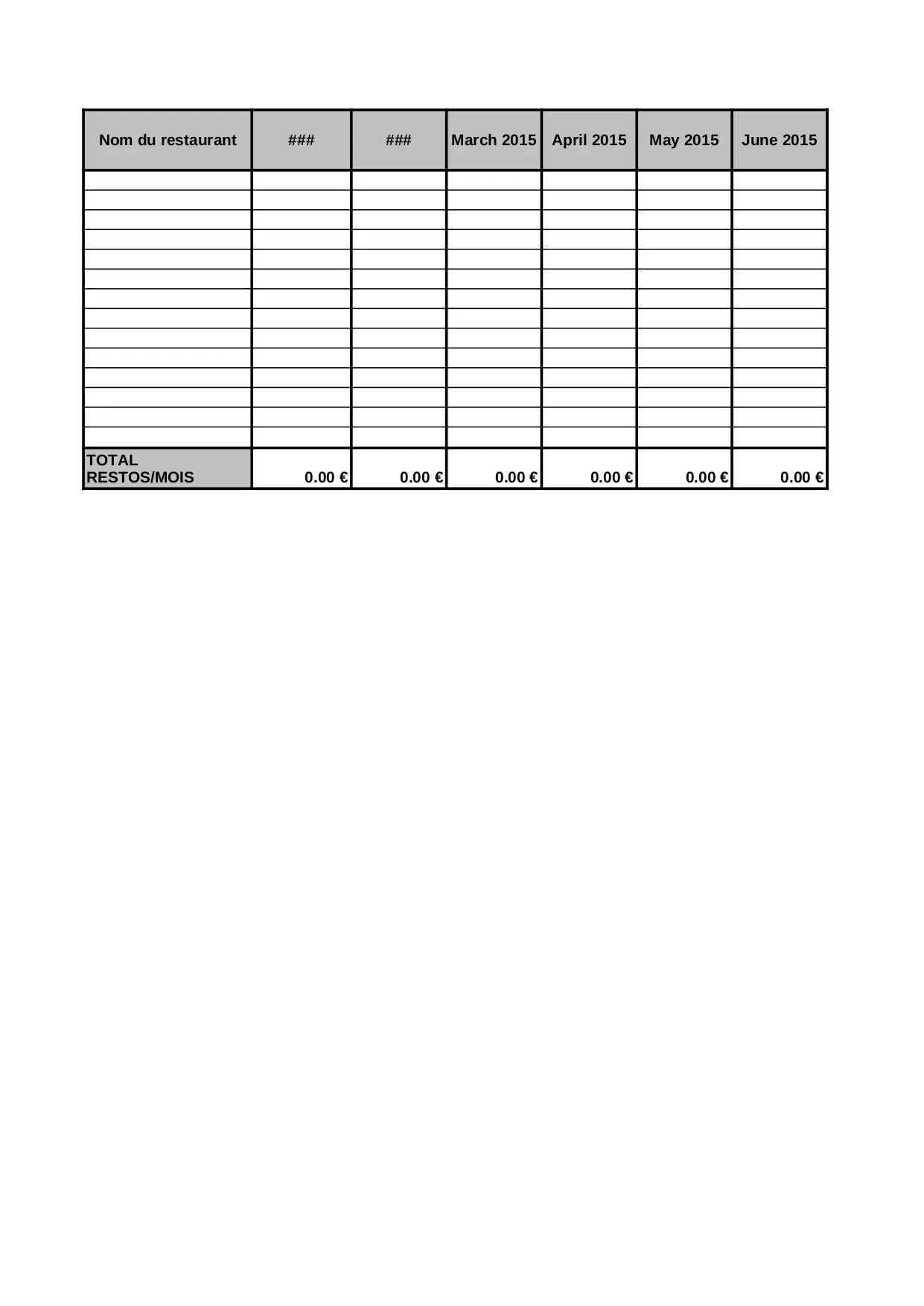 | Nom du restaurant | ### | ### | March 2015 | April 2015 | May 2015 | June 2015 |
|---|---|---|---|---|---|---|
| | | | | | | |
| | | | | | | |
| | | | | | | |
| | | | | | | |
| | | | | | | |
| | | | | | | |
| | | | | | | |
| | | | | | | |
| | | | | | | |
| | | | | | | |
| | | | | | | |
| | | | | | | |
| | | | | | | |
| | | | | | | |
| TOTAL RESTOS/MOIS | 0.00 € | 0.00 € | 0.00 € | 0.00 € | 0.00 € | 0.00 € |